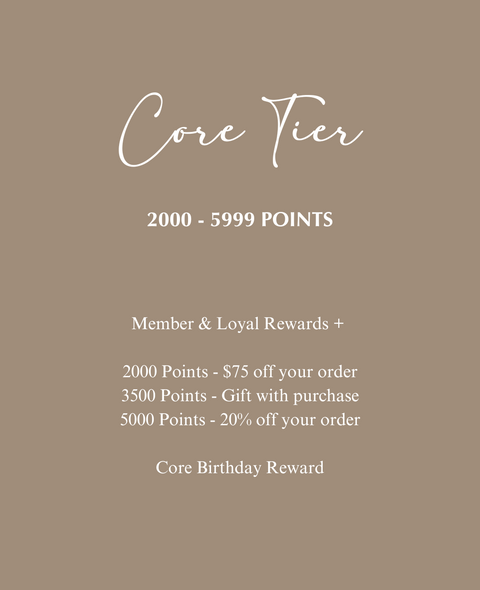 Core Tier

2000 - 5999 POINTS

Member & Loyal Rewards +

2000 Points - $75 off your order
3500 Points - Gift with purchase
5000 Points - 20% off your order

Core Birthday Reward